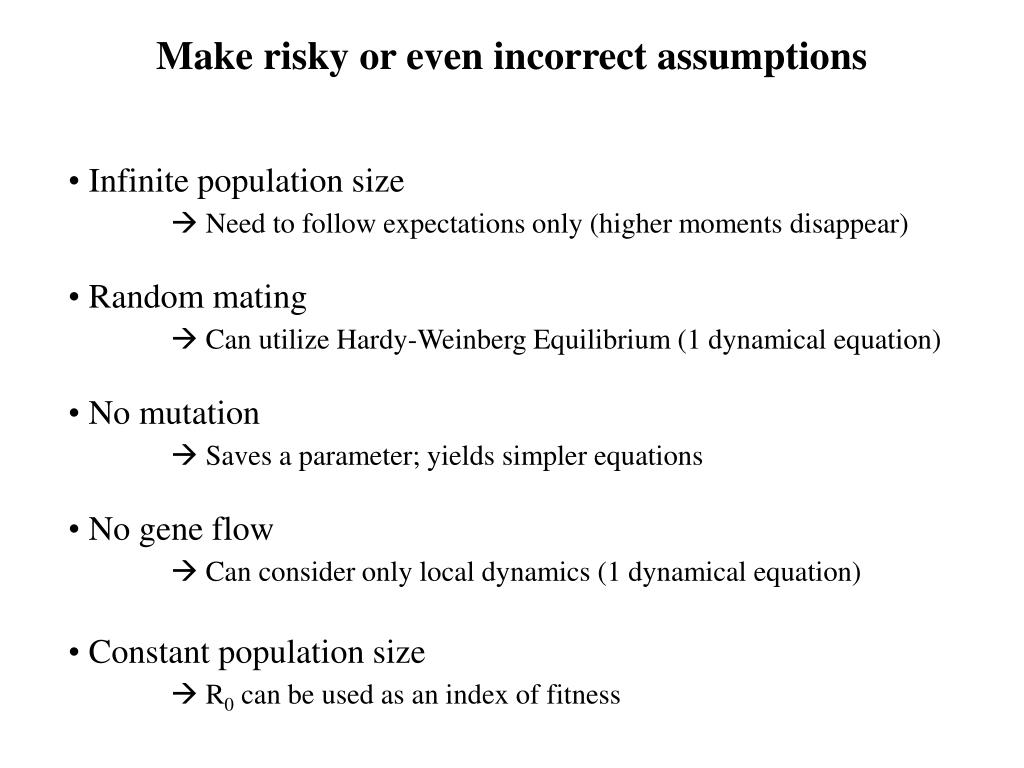 Make risky or even incorrect assumptions

• Infinite population size
→ Need to follow expectations only (higher moments disappear)

• Random mating
→ Can utilize Hardy-Weinberg Equilibrium (1 dynamical equation)

• No mutation
→ Saves a parameter; yields simpler equations

• No gene flow
→ Can consider only local dynamics (1 dynamical equation)

• Constant population size
→ $R_0$ can be used as an index of fitness